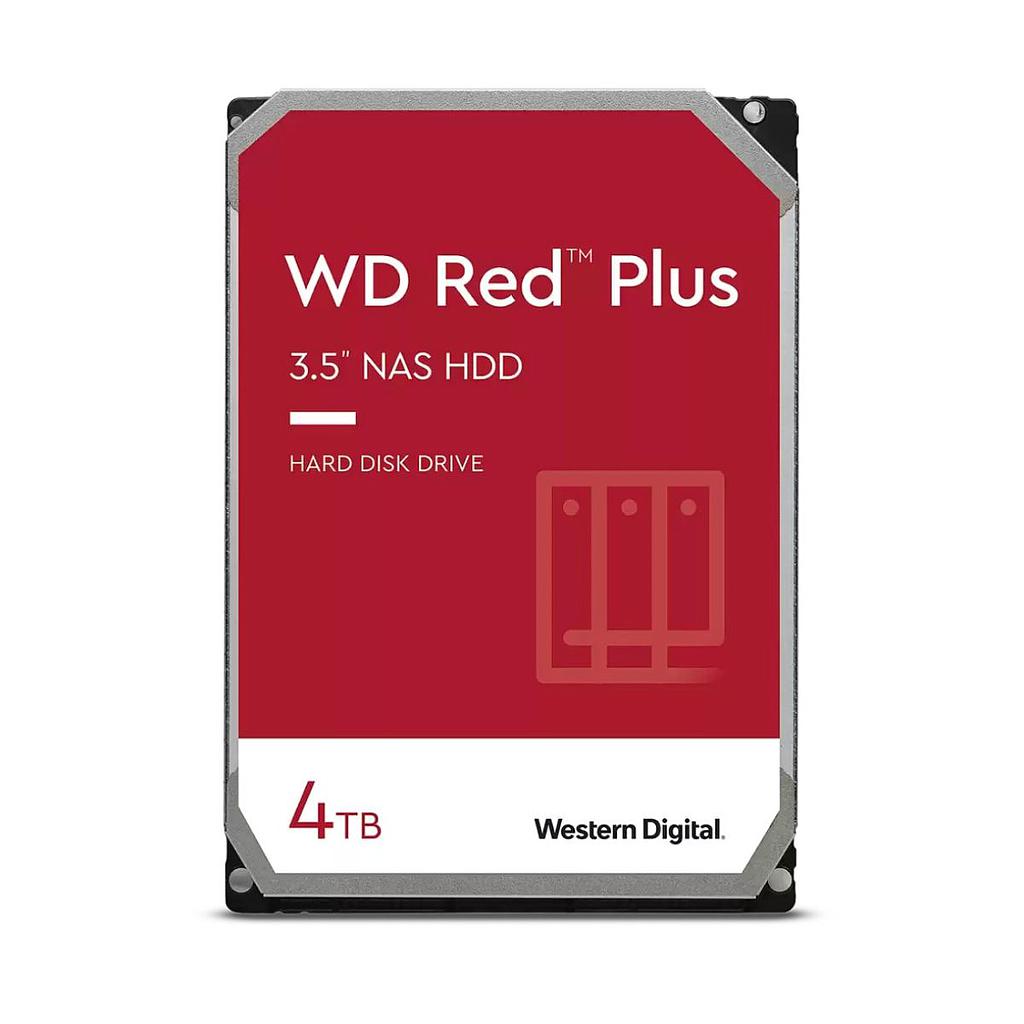 WD Red™ Plus

3.5" NAS HDD

HARD DISK DRIVE

4TB

Western Digital.